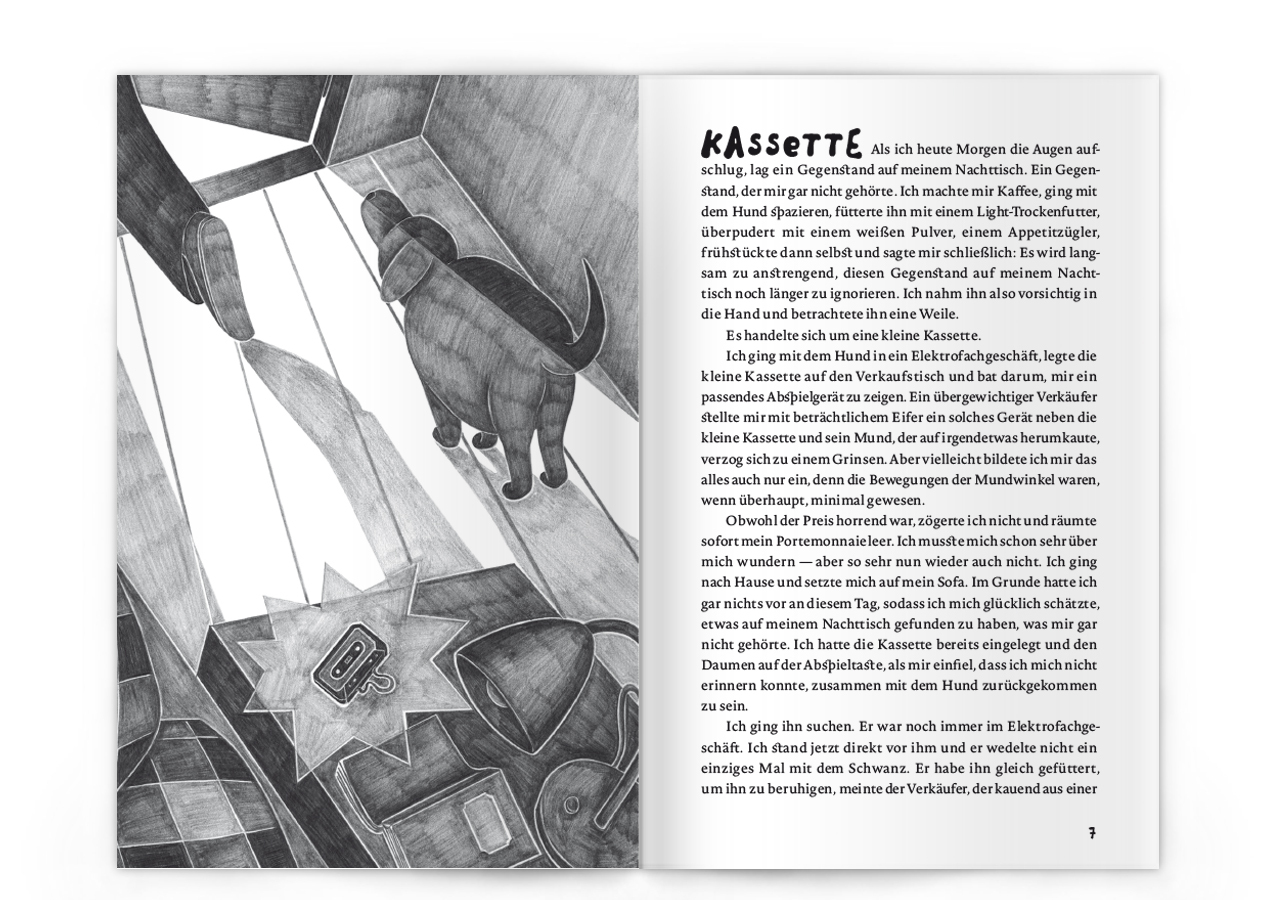 KASSETTE Als ich heute Morgen die Augen aufschlug, lag ein Gegenstand auf meinem Nachttisch. Ein Gegenstand, der mir gar nicht gehörte. Ich machte mir Kaffee, ging mit dem Hund spazieren, fütterte ihn mit einem Light-Trockenfutter, überpudert mit einem weißen Pulver, einem Appetitzügler, frühstückte dann selbst und sagte mir schließlich: Es wird langsam zu anstrengend, diesen Gegenstand auf meinem Nachttisch noch länger zu ignorieren. Ich nahm ihn also vorsichtig in die Hand und betrachtete ihn eine Weile.

Es handelte sich um eine kleine Kassette.

Ich ging mit dem Hund in ein Elektrofachgeschäft, legte die kleine Kassette auf den Verkaufstisch und bat darum, mir ein passendes Abspielgerät zu zeigen. Ein übergewichtiger Verkäufer stellte mir mit beträchtlichem Eifer ein solches Gerät neben die kleine Kassette und sein Mund, der auf irgendetwas herumkaute, verzog sich zu einem Grinsen. Aber vielleicht bildete ich mir das alles auch nur ein, denn die Bewegungen der Mundwinkel waren, wenn überhaupt, minimal gewesen.

Obwohl der Preis horrend war, zögerte ich nicht und räumte sofort mein Portemonnaie leer. Ich musste mich schon sehr über mich wundern — aber so sehr nun wieder auch nicht. Ich ging nach Hause und setzte mich auf mein Sofa. Im Grunde hatte ich gar nichts vor an diesem Tag, sodass ich mich glücklich schätzte, etwas auf meinem Nachttisch gefunden zu haben, was mir gar nicht gehörte. Ich hatte die Kassette bereits eingelegt und den Daumen auf der Abspieltaste, als mir einfiel, dass ich mich nicht erinnern konnte, zusammen mit dem Hund zurückgekommen zu sein.

Ich ging ihn suchen. Er war noch immer im Elektrofachgeschäft. Ich stand jetzt direkt vor ihm und er wedelte nicht ein einziges Mal mit dem Schwanz. Er habe ihn gleich gefüttert, um ihn zu beruhigen, meinte der Verkäufer, der kauend aus einer

7